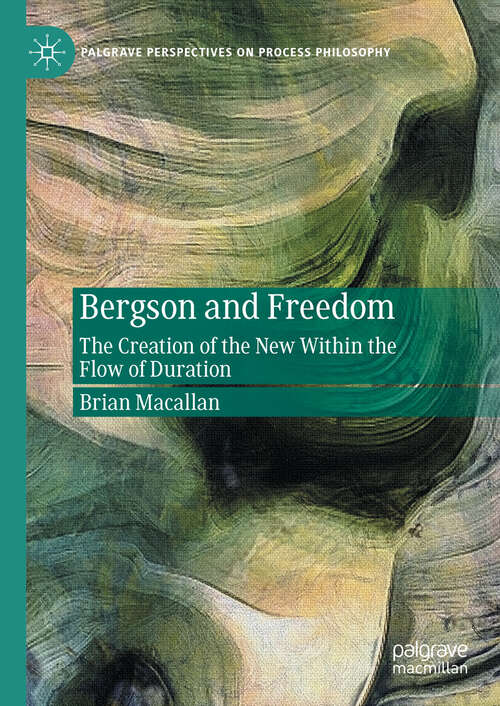 PALGRAVE PERSPECTIVES ON PROCESS PHILOSOPHY

Bergson and Freedom

The Creation of the New Within the Flow of Duration

Brian Macallan

palgrave macmillan